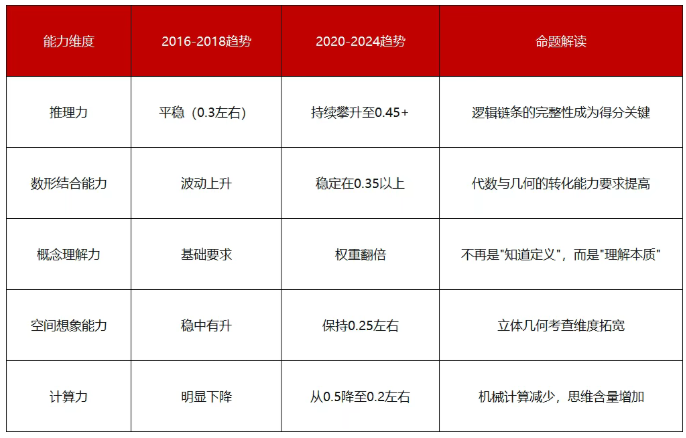 | 能力维度 | 2016-2018趋势 | 2020-2024趋势 | 命题解读 |
|---|---|---|---|
| 推理力 | 平稳（0.3左右） | 持续攀升至0.45+ | 逻辑链条的完整性成为得分关键 |
| 数形结合能力 | 波动上升 | 稳定在0.35以上 | 代数与几何的转化能力要求提高 |
| 概念理解力 | 基础要求 | 权重翻倍 | 不再是“知道定义”，而是“理解本质” |
| 空间想象能力 | 稳中有升 | 保持0.25左右 | 立体几何考查维度拓宽 |
| 计算力 | 明显下降 | 从0.5降至0.2左右 | 机械计算减少，思维含量增加 |